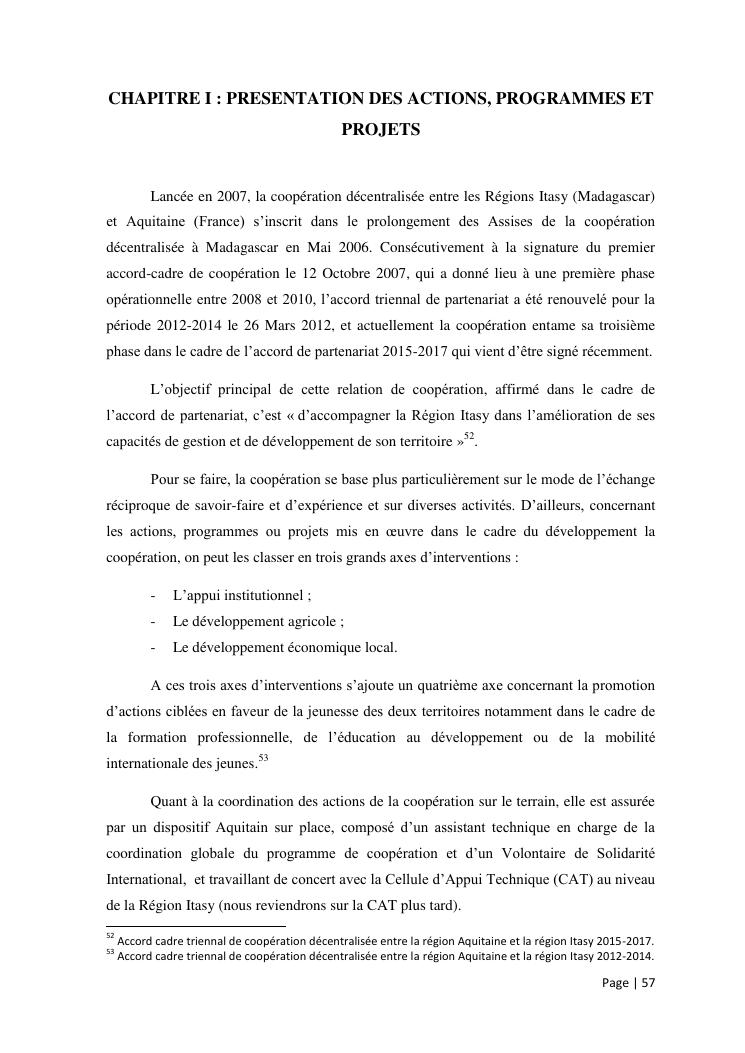 CHAPITRE I : PRESENTATION DES ACTIONS, PROGRAMMES ET PROJETS

Lancée en 2007, la coopération décentralisée entre les Régions Itasy (Madagascar) et Aquitaine (France) s'inscrit dans le prolongement des Assises de la coopération décentralisée à Madagascar en Mai 2006. Consécutivement à la signature du premier accord-cadre de coopération le 12 Octobre 2007, qui a donné lieu à une première phase opérationnelle entre 2008 et 2010, l'accord triennal de partenariat a été renouvelé pour la période 2012-2014 le 26 Mars 2012, et actuellement la coopération entame sa troisième phase dans le cadre de l'accord de partenariat 2015-2017 qui vient d'être signé récemment.

L'objectif principal de cette relation de coopération, affirmé dans le cadre de l'accord de partenariat, c'est « d'accompagner la Région Itasy dans l'amélioration de ses capacités de gestion et de développement de son territoire »$^{52}$.

Pour se faire, la coopération se base plus particulièrement sur le mode de l'échange réciproque de savoir-faire et d'expérience et sur diverses activités. D'ailleurs, concernant les actions, programmes ou projets mis en œuvre dans le cadre du développement la coopération, on peut les classer en trois grands axes d'interventions :

- L'appui institutionnel ;
- Le développement agricole ;
- Le développement économique local.

A ces trois axes d'interventions s'ajoute un quatrième axe concernant la promotion d'actions ciblées en faveur de la jeunesse des deux territoires notamment dans le cadre de la formation professionnelle, de l'éducation au développement ou de la mobilité internationale des jeunes.$^{53}$

Quant à la coordination des actions de la coopération sur le terrain, elle est assurée par un dispositif Aquitain sur place, composé d'un assistant technique en charge de la coordination globale du programme de coopération et d'un Volontaire de Solidarité International, et travaillant de concert avec la Cellule d'Appui Technique (CAT) au niveau de la Région Itasy (nous reviendrons sur la CAT plus tard).

$^{52}$ Accord cadre triennal de coopération décentralisée entre la région Aquitaine et la région Itasy 2015-2017.
$^{53}$ Accord cadre triennal de coopération décentralisée entre la région Aquitaine et la région Itasy 2012-2014.

Page | 57